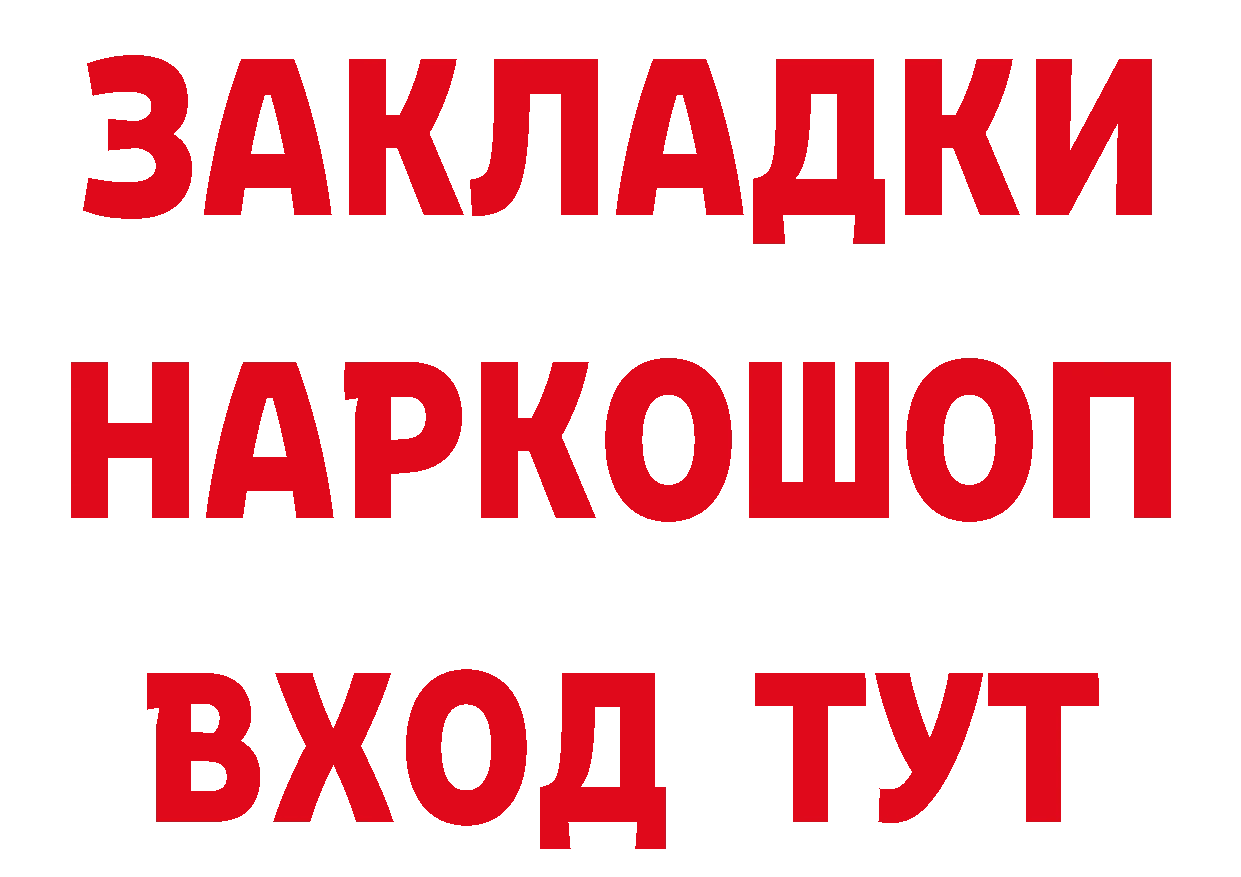 ЗАКЛАДКИ НАРКОШОП ВХОД ТУТ